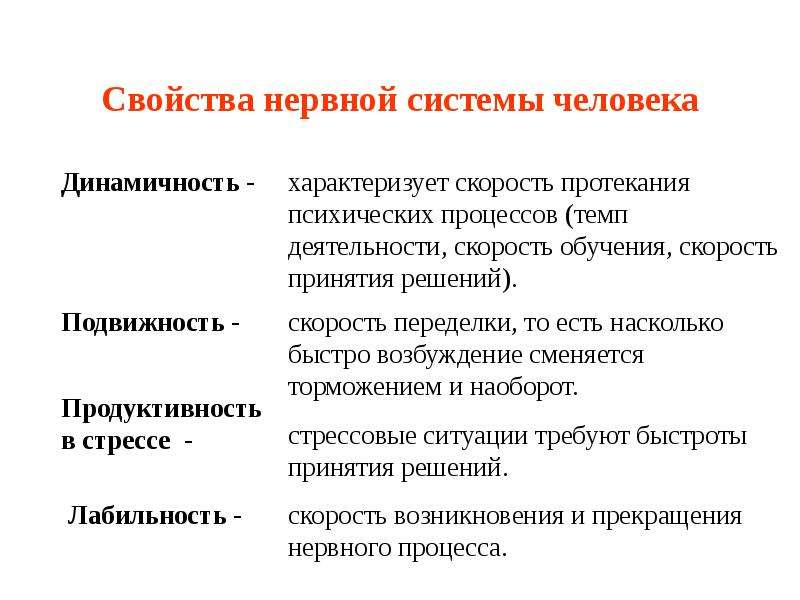 Свойства нервной системы человека

Динамичность - характеризует скорость протекания психических процессов (темп деятельности, скорость обучения, скорость принятия решений).

Подвижность - скорость переделки, то есть насколько быстро возбуждение сменяется торможением и наоборот.

Продуктивность в стрессе - стрессовые ситуации требуют быстроты принятия решений.

Лабильность - скорость возникновения и прекращения нервного процесса.